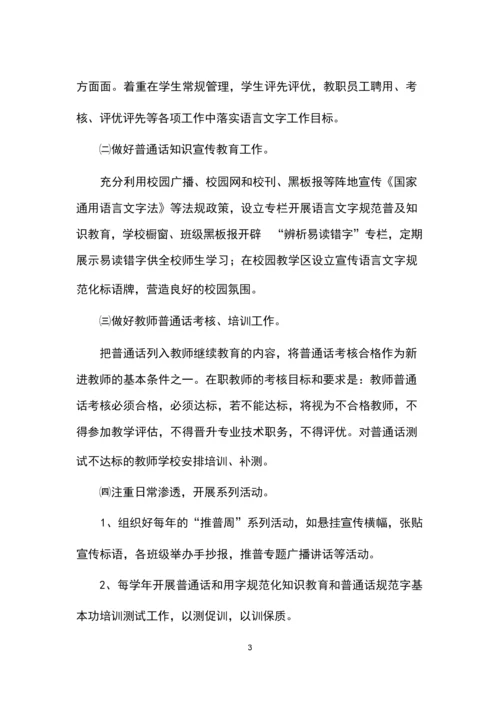 方面面。着重在学生常规管理，学生评先评优，教职员工聘用、考核、评优评先等各项工作中落实语言文字工作目标。

㈡做好普通话知识宣传教育工作。

充分利用校园广播、校园网和校刊、黑板报等阵地宣传《国家通用语言文字法》等法规政策，设立专栏开展语言文字规范普及知识教育，学校橱窗、班级黑板报开辟 “辨析易读错字”专栏，定期展示易读错字供全校师生学习；在校园教学区设立宣传语言文字规范化标语牌，营造良好的校园氛围。

㈢做好教师普通话考核、培训工作。

把普通话列入教师继续教育的内容，将普通话考核合格作为新进教师的基本条件之一。在职教师的考核目标和要求是：教师普通话考核必须合格，必须达标，若不能达标，将视为不合格教师，不得参加教学评估，不得晋升专业技术职务，不得评优。对普通话测试不达标的教师学校安排培训、补测。

㈣注重日常渗透，开展系列活动。

1、组织好每年的“推普周”系列活动，如悬挂宣传横幅，张贴宣传标语，各班级举办手抄报，推普专题广播讲话等活动。

2、每学年开展普通话和用字规范化知识教育和普通话规范字基本功培训测试工作，以测促训，以训保质。

3